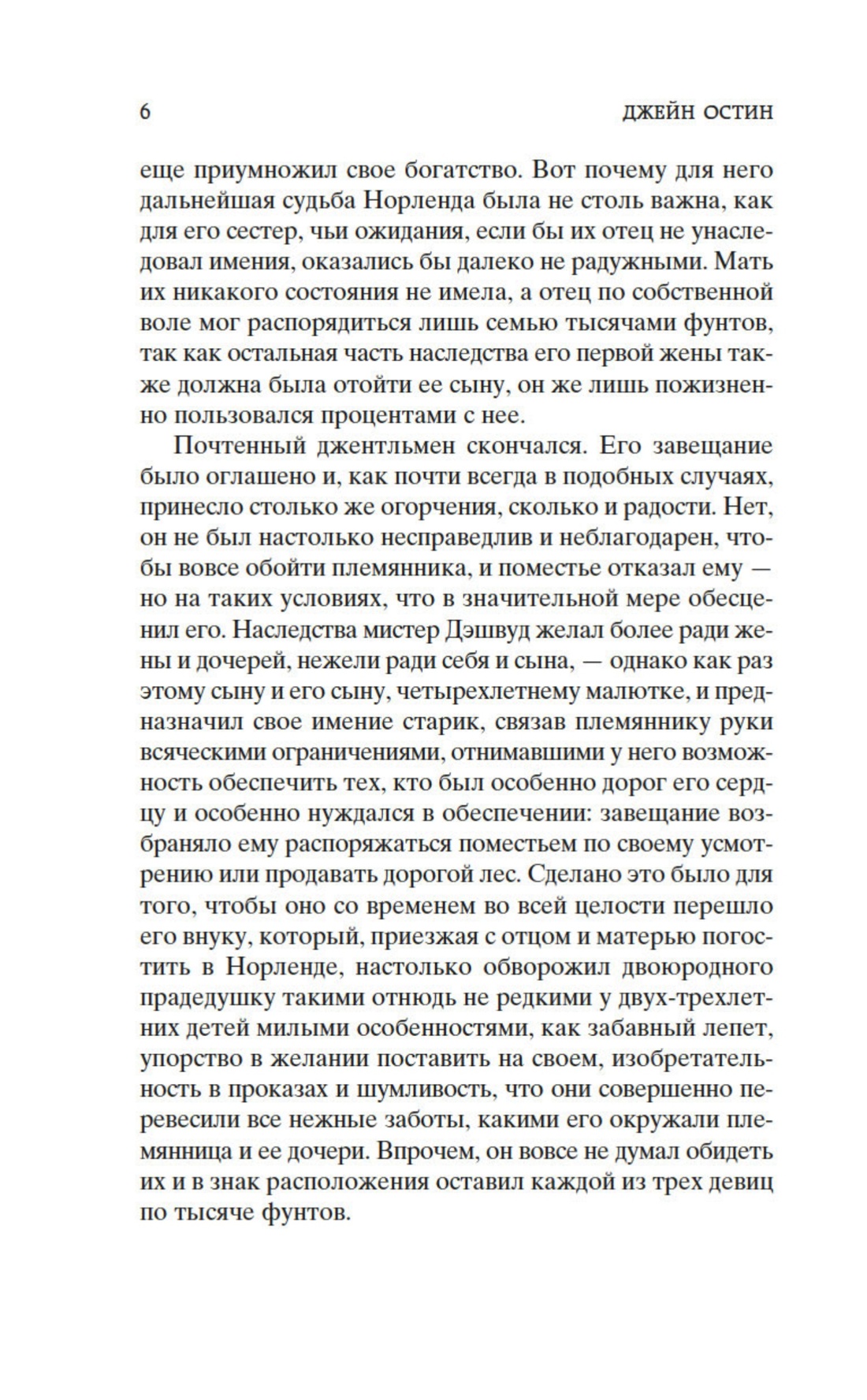 6 ДЖЕЙН ОСТИН

еще приумножил свое богатство. Вот почему для него дальнейшая судьба Норленда была не столь важна, как для его сестер, чьи ожидания, если бы их отец не унаследовал имения, оказались бы далеко не радужными. Мать их никакого состояния не имела, а отец по собственной воле мог распорядиться лишь семью тысячами фунтов, так как остальная часть наследства его первой жены также должна была отойти ее сыну, он же лишь пожизненно пользовался процентами с нее.

Почтенный джентльмен скончался. Его завещание было оглашено и, как почти всегда в подобных случаях, принесло столько же огорчения, сколько и радости. Нет, он не был настолько несправедлив и неблагодарен, чтобы вовсе обойти племянника, и поместье отказал ему — но на таких условиях, что в значительной мере обесценил его. Наследства мистер Дэшвуд желал более ради жены и дочерей, нежели ради себя и сына, — однако как раз этому сыну и его сыну, четырехлетнему малютке, и предназначил свое имение старик, связав племяннику руки всяческими ограничениями, отнимавшими у него возможность обеспечить тех, кто был особенно дорог его сердцу и особенно нуждался в обеспечении: завещание возбраняло ему распоряжаться поместьем по своему усмотрению или продавать дорогой лес. Сделано это было для того, чтобы оно со временем во всей целости перешло его внуку, который, приезжая с отцом и матерью погостить в Норленде, настолько обворожил двоюродного прадедушку такими отнюдь не редкими у двух-трехлетних детей милыми особенностями, как забавный лепет, упорство в желании поставить на своем, изобретательность в проказах и шумливость, что они совершенно перевесили все нежные заботы, какими его окружали племянница и ее дочери. Впрочем, он вовсе не думал обидеть их и в знак расположения оставил каждой из трех девиц по тысяче фунтов.